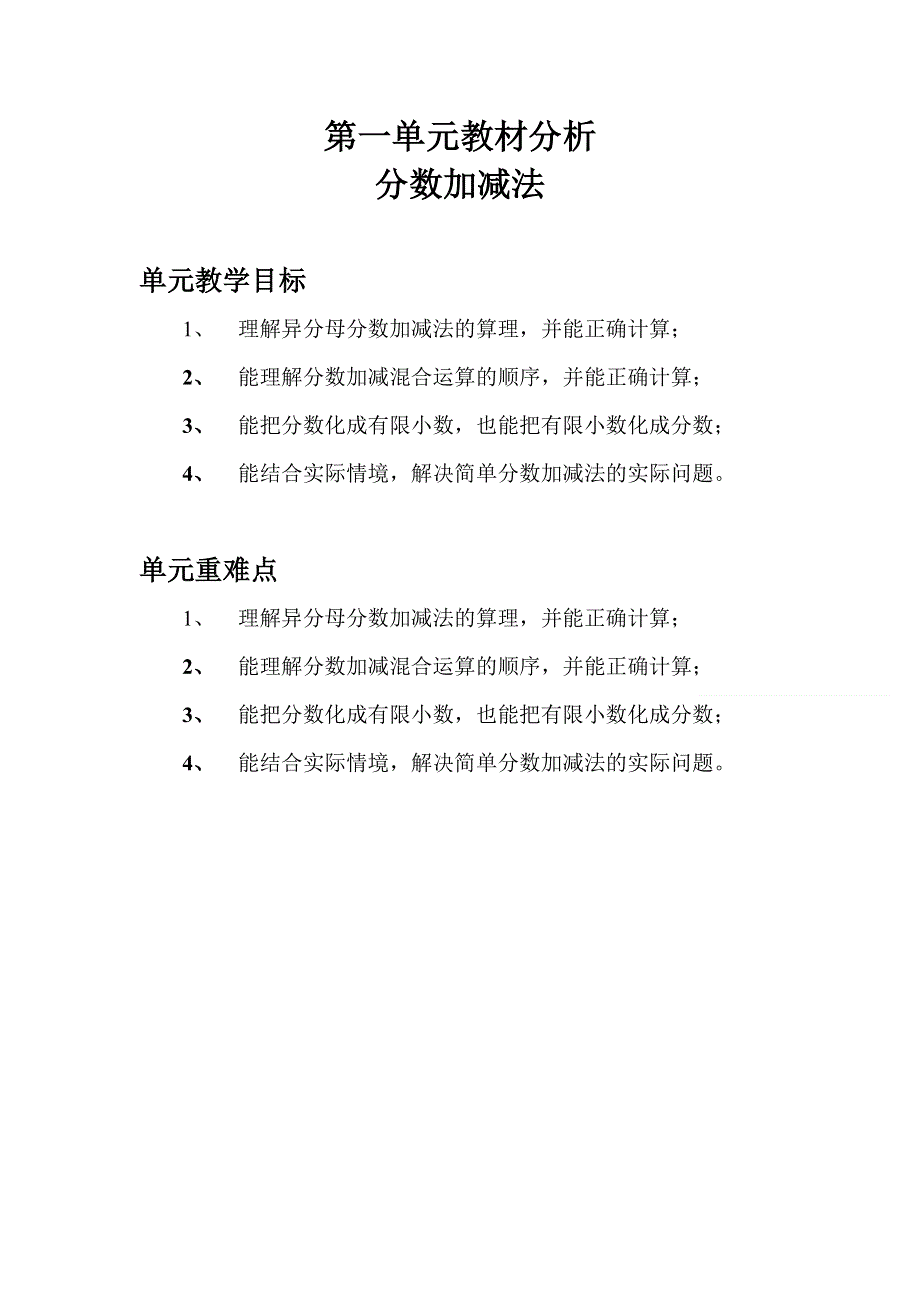 第一单元教材分析
分数加减法

单元教学目标

1、 理解异分母分数加减法的算理，并能正确计算；

2、 能理解分数加减混合运算的顺序，并能正确计算；

3、 能把分数化成有限小数，也能把有限小数化成分数；

4、 能结合实际情境，解决简单分数加减法的实际问题。

单元重难点

1、 理解异分母分数加减法的算理，并能正确计算；

2、 能理解分数加减混合运算的顺序，并能正确计算；

3、 能把分数化成有限小数，也能把有限小数化成分数；

4、 能结合实际情境，解决简单分数加减法的实际问题。